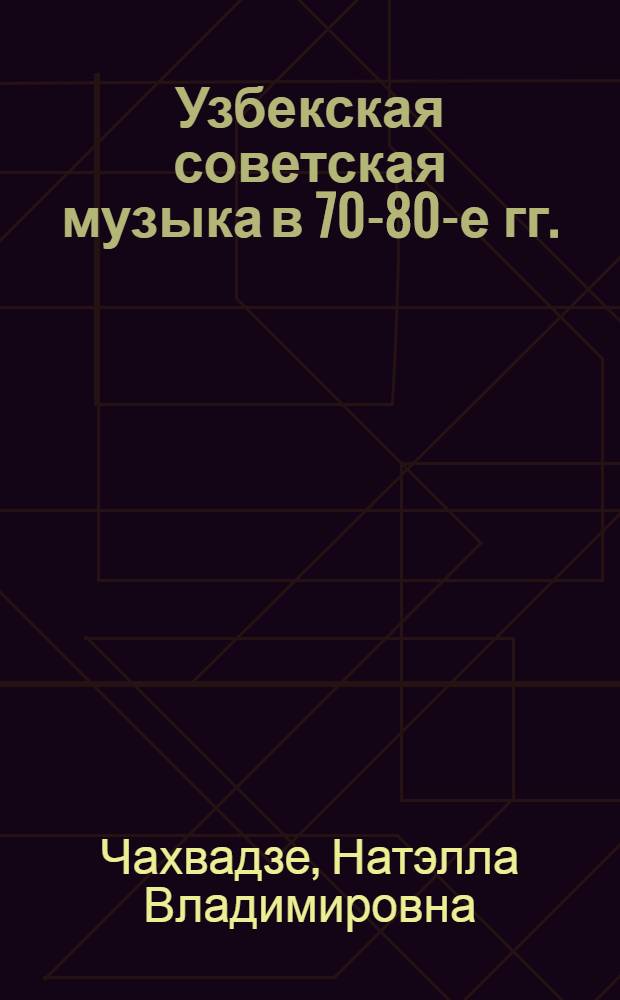 Узбекская советская музыка в 70-80-е гг.

Чахвадзе, Натэлла Владимировна